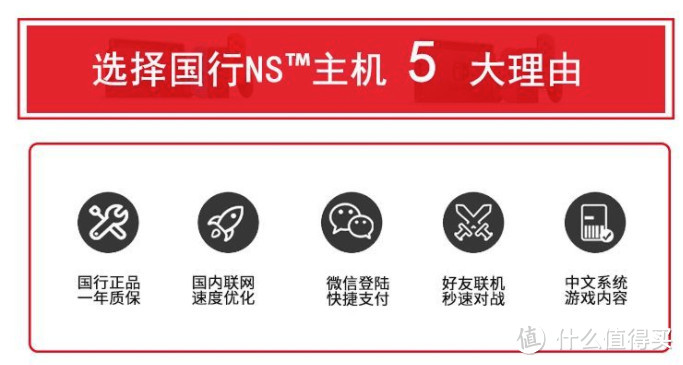 选择国行NS™主机 5 大理由

国行正品
一年质保

国内联网
速度优化

微信登陆
快捷支付

好友联机
秒速对战

中文系统
游戏内容

值 什么值得买